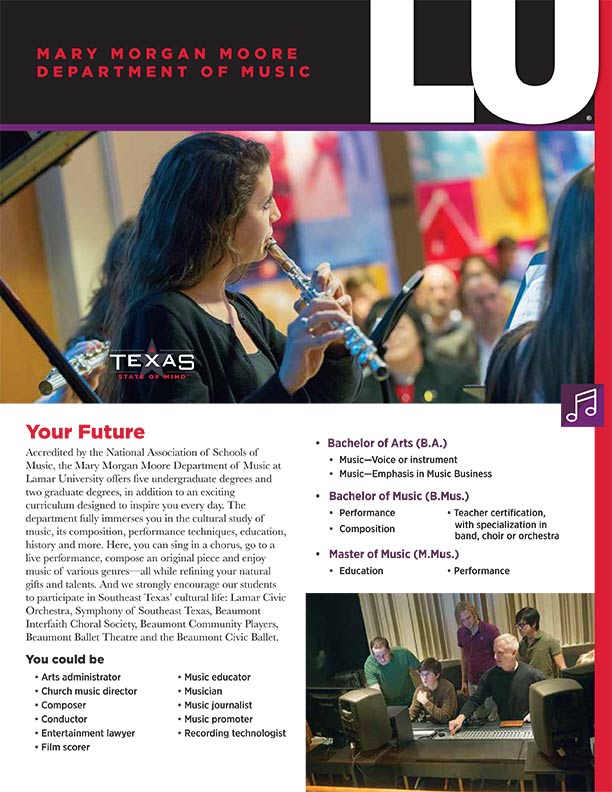 MARY MORGAN MOORE
DEPARTMENT OF MUSIC

LU

TEXAS
STATE OF MIND

Your Future

Accredited by the National Association of Schools of Music, the Mary Morgan Moore Department of Music at Lamar University offers five undergraduate degrees and two graduate degrees, in addition to an exciting curriculum designed to inspire you every day. The department fully immerses you in the cultural study of music, its composition, performance techniques, education, history and more. Here, you can sing in a chorus, go to a live performance, compose an original piece and enjoy music of various genres—all while refining your natural gifts and talents. And we strongly encourage our students to participate in Southeast Texas' cultural life: Lamar Civic Orchestra, Symphony of Southeast Texas, Beaumont Interfaith Choral Society, Beaumont Community Players, Beaumont Ballet Theatre and the Beaumont Civic Ballet.

You could be

• Arts administrator
• Church music director
• Composer
• Conductor
• Entertainment lawyer
• Film scorer
• Music educator
• Musician
• Music journalist
• Music promoter
• Recording technologist

• Bachelor of Arts (B.A.)
• Music—Voice or instrument
• Music—Emphasis in Music Business

• Bachelor of Music (B.Mus.)
• Performance
• Composition
• Teacher certification, with specialization in band, choir or orchestra

• Master of Music (M.Mus.)
• Education
• Performance